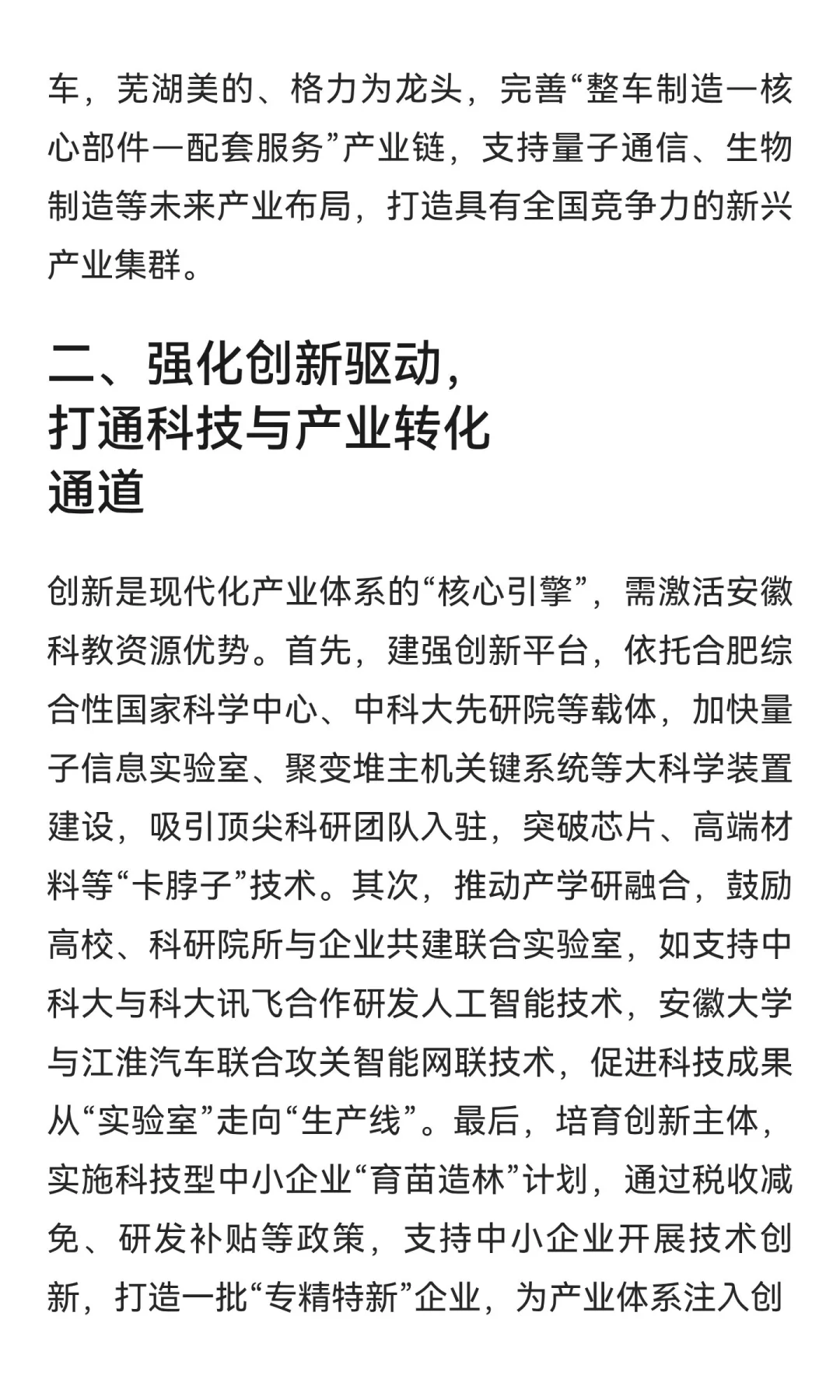 车，芜湖美的、格力为龙头，完善“整车制造一核心部件一配套服务”产业链，支持量子通信、生物制造等未来产业布局，打造具有全国竞争力的新兴产业集群。

二、强化创新驱动，打通科技与产业转化通道

创新是现代化产业体系的“核心引擎”，需激活安徽科教资源优势。首先，建强创新平台，依托合肥综合性国家科学中心、中科大先研院等载体，加快量子信息实验室、聚变堆主机关键系统等大科学装置建设，吸引顶尖科研团队入驻，突破芯片、高端材料等“卡脖子”技术。其次，推动产学研融合，鼓励高校、科研院所与企业共建联合实验室，如支持中科大与科大讯飞合作研发人工智能技术，安徽大学与江淮汽车联合攻关智能网联技术，促进科技成果从“实验室”走向“生产线”。最后，培育创新主体，实施科技型中小企业“育苗造林”计划，通过税收减免、研发补贴等政策，支持中小企业开展技术创新，打造一批“专精特新”企业，为产业体系注入创